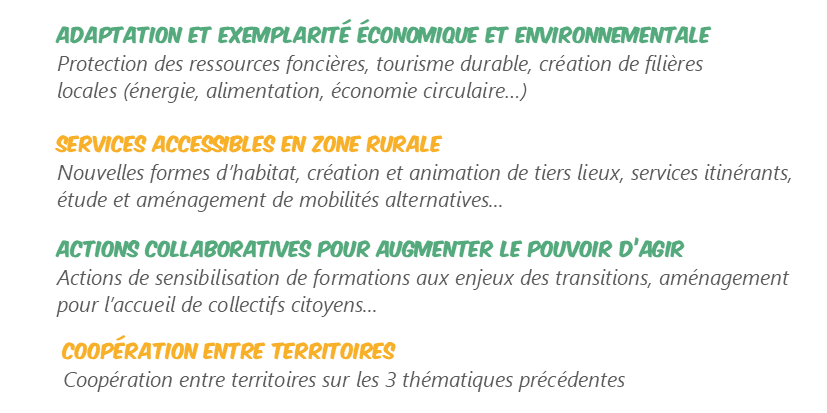 ADAPTATION ET EXEMPLARITÉ ÉCONOMIQUE ET ENVIRONNEMENTALE

Protection des ressources foncières, tourisme durable, création de filières locales (énergie, alimentation, économie circulaire...)

SERVICES ACCESSIBLES EN ZONE RURALE

Nouvelles formes d'habitat, création et animation de tiers lieux, services itinérants, étude et aménagement de mobilités alternatives...

ACTIONS COLLABORATIVES POUR AUGMENTER LE POUVOIR D'AGIR

Actions de sensibilisation de formations aux enjeux des transitions, aménagement pour l'accueil de collectifs citoyens...

COOPÉRATION ENTRE TERRITOIRES

Coopération entre territoires sur les 3 thématiques précédentes